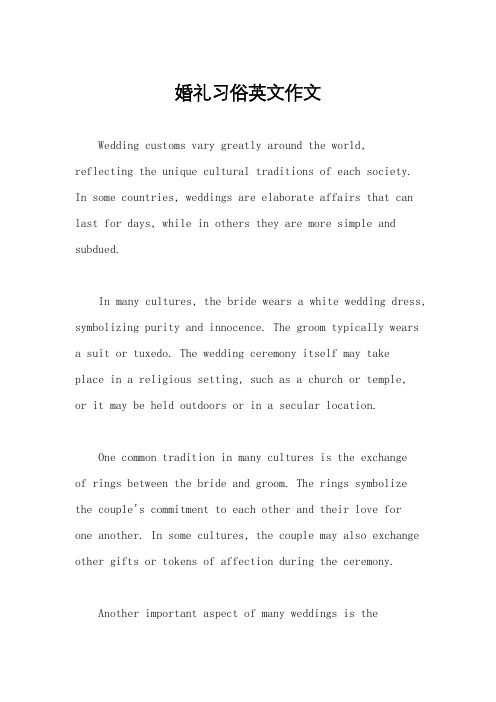 婚礼习俗英文作文

Wedding customs vary greatly around the world, reflecting the unique cultural traditions of each society. In some countries, weddings are elaborate affairs that can last for days, while in others they are more simple and subdued.

In many cultures, the bride wears a white wedding dress, symbolizing purity and innocence. The groom typically wears a suit or tuxedo. The wedding ceremony itself may take place in a religious setting, such as a church or temple, or it may be held outdoors or in a secular location.

One common tradition in many cultures is the exchange of rings between the bride and groom. The rings symbolize the couple's commitment to each other and their love for one another. In some cultures, the couple may also exchange other gifts or tokens of affection during the ceremony.

Another important aspect of many weddings is the